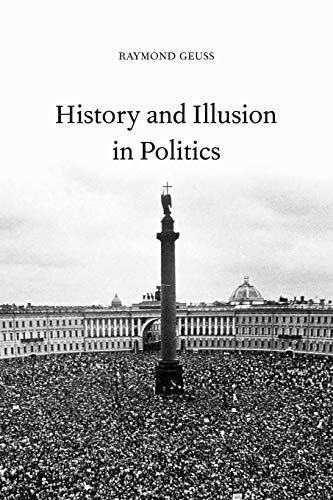 RAYMOND GEUSS

History and Illusion in Politics